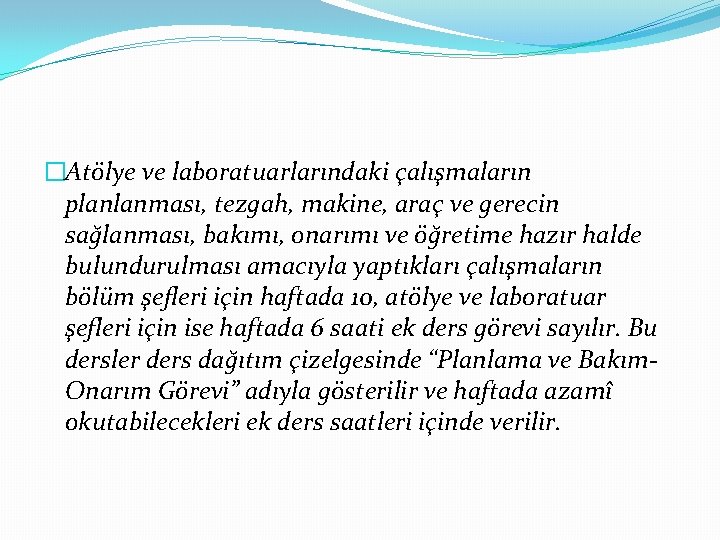 Atölye ve laboratuarlarındaki çalışmaların planlanması, tezgah, makine, araç ve gerecin sağlanması, bakımı, onarımı ve öğretime hazır halde bulundurulması amacıyla yaptıkları çalışmaların bölüm şefleri için haftada 10, atölye ve laboratuar şefleri için ise haftada 6 saati ek ders görevi sayılır. Bu dersler ders dağıtım çizelgesinde “Planlama ve Bakım-Onarım Görevi” adıyla gösterilir ve haftada azamî okutabilecekleri ek ders saatleri içinde verilir.